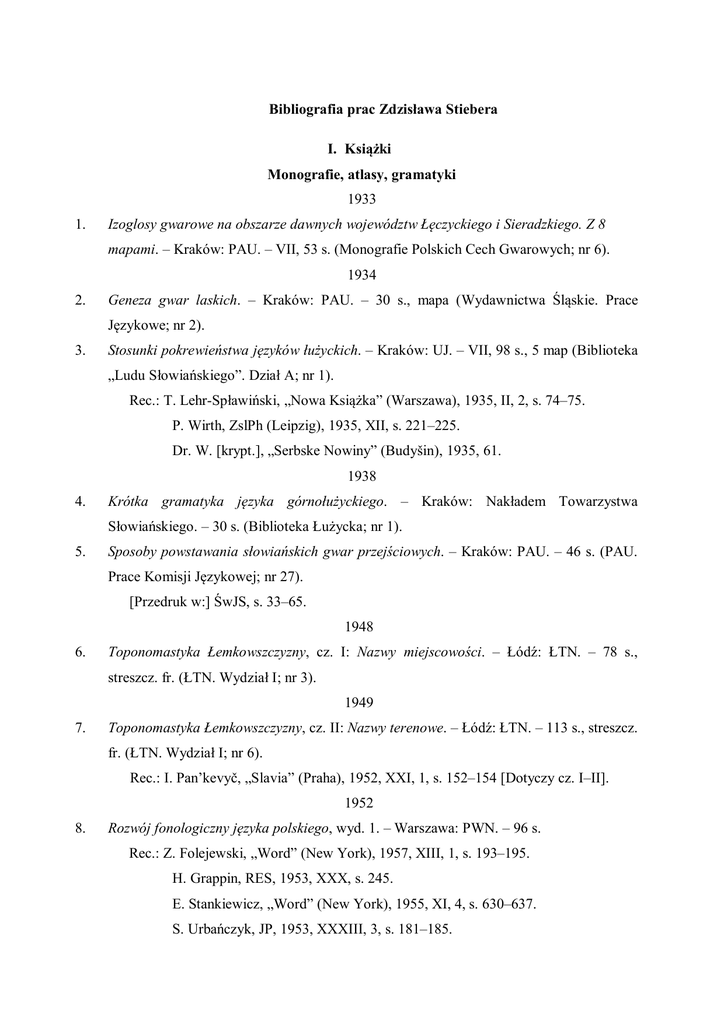 Bibliografia prac Zdzisława Stiebera

I. Książki

Monografie, atlasy, gramatyki

1933

1. Izoglosy gwarowe na obszarze dawnych województw Łęczyckiego i Sieradzkiego. Z 8 mapami. – Kraków: PAU. – VII, 53 s. (Monografie Polskich Cech Gwarowych; nr 6).

1934

2. Geneza gwar laskich. – Kraków: PAU. – 30 s., mapa (Wydawnictwa Śląskie. Prace Językowe; nr 2).

3. Stosunki pokrewieństwa języków łużyckich. – Kraków: UJ. – VII, 98 s., 5 map (Biblioteka „Ludu Słowiańskiego”. Dział A; nr 1).

Rec.: T. Lehr-Spławiński, „Nowa Książka” (Warszawa), 1935, II, 2, s. 74–75.

P. Wirth, ZslPh (Leipzig), 1935, XII, s. 221–225.

Dr. W. [krypt.], „Serbske Nowiny” (Budyšin), 1935, 61.

1938

4. Krótka gramatyka języka górnołużyckiego. – Kraków: Nakładem Towarzystwa Słowiańskiego. – 30 s. (Biblioteka Łużycka; nr 1).

5. Sposoby powstawania słowiańskich gwar przejściowych. – Kraków: PAU. – 46 s. (PAU. Prace Komisji Językowej; nr 27).

[Przedruk w:] ŚwJS, s. 33–65.

1948

6. Toponomastyka Łemkowszczyzny, cz. I: Nazwy miejscowości. – Łódź: ŁTN. – 78 s., streszcz. fr. (ŁTN. Wydział I; nr 3).

1949

7. Toponomastyka Łemkowszczyzny, cz. II: Nazwy terenowe. – Łódź: ŁTN. – 113 s., streszcz. fr. (ŁTN. Wydział I; nr 6).

Rec.: I. Pan’kevyč, „Slavia” (Praha), 1952, XXI, 1, s. 152–154 [Dotyczy cz. I–II].

1952

8. Rozwój fonologiczny języka polskiego, wyd. 1. – Warszawa: PWN. – 96 s.

Rec.: Z. Folejewski, „Word” (New York), 1957, XIII, 1, s. 193–195.

H. Grappin, RES, 1953, XXX, s. 245.

E. Stankiewicz, „Word” (New York), 1955, XI, 4, s. 630–637.

S. Urbańczyk, JP, 1953, XXXIII, 3, s. 181–185.